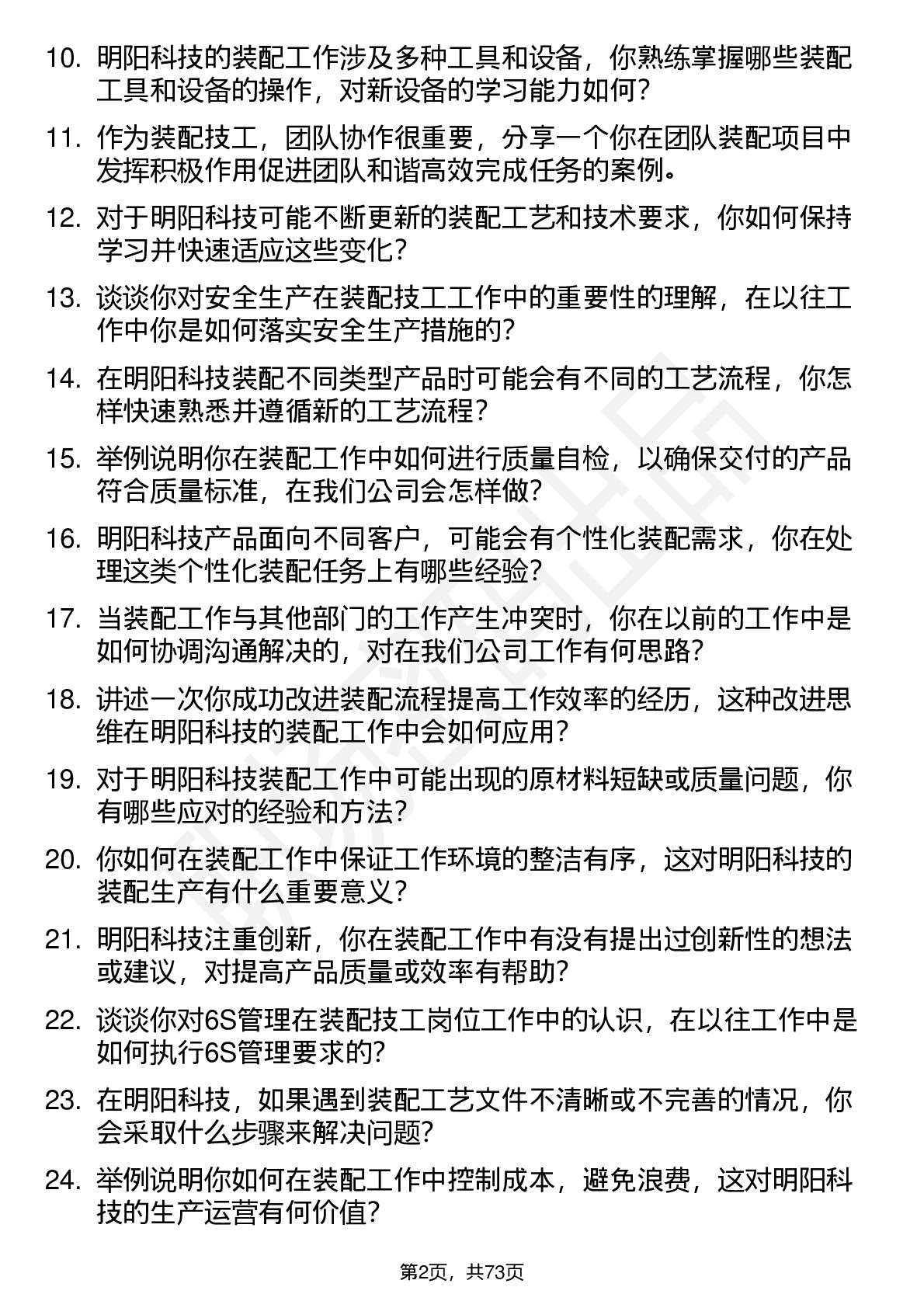 10. 明阳科技的装配工作涉及多种工具和设备，你熟练掌握哪些装配工具和设备的操作，对新设备的学习能力如何？

11. 作为装配技工，团队协作很重要，分享一个你在团队装配项目中发挥积极作用促进团队和谐高效完成任务的案例。

12. 对于明阳科技可能不断更新的装配工艺和技术要求，你如何保持学习并快速适应这些变化？

13. 谈谈你对安全生产在装配技工工作中的重要性的理解，在以往工作中你是如何落实安全生产措施的？

14. 在明阳科技装配不同类型产品时可能会有不同的工艺流程，你怎样快速熟悉并遵循新的工艺流程？

15. 举例说明你在装配工作中如何进行质量自检，以确保交付的产品符合质量标准，在我们公司会怎样做？

16. 明阳科技产品面向不同客户，可能会有个性化装配需求，你在处理这类个性化装配任务上有哪些经验？

17. 当装配工作与其他部门的工作产生冲突时，你在以前的工作中是如何协调沟通解决的，对在我们公司工作有何思路？

18. 讲述一次你成功改进装配流程提高工作效率的经历，这种改进思维在明阳科技的装配工作中会如何应用？

19. 对于明阳科技装配工作中可能出现的原材料短缺或质量问题，你有哪些应对的经验和方法？

20. 你如何在装配工作中保证工作环境的整洁有序，这对明阳科技的装配生产有什么重要意义？

21. 明阳科技注重创新，你在装配工作中有没有提出过创新性的想法或建议，对提高产品质量或效率有帮助？

22. 谈谈你对6S管理在装配技工岗位工作中的认识，在以往工作中是如何执行6S管理要求的？

23. 在明阳科技，如果遇到装配工艺文件不清晰或不完善的情况，你会采取什么步骤来解决问题？

24. 举例说明你如何在装配工作中控制成本，避免浪费，这对明阳科技的生产运营有何价值？

第2页，共73页